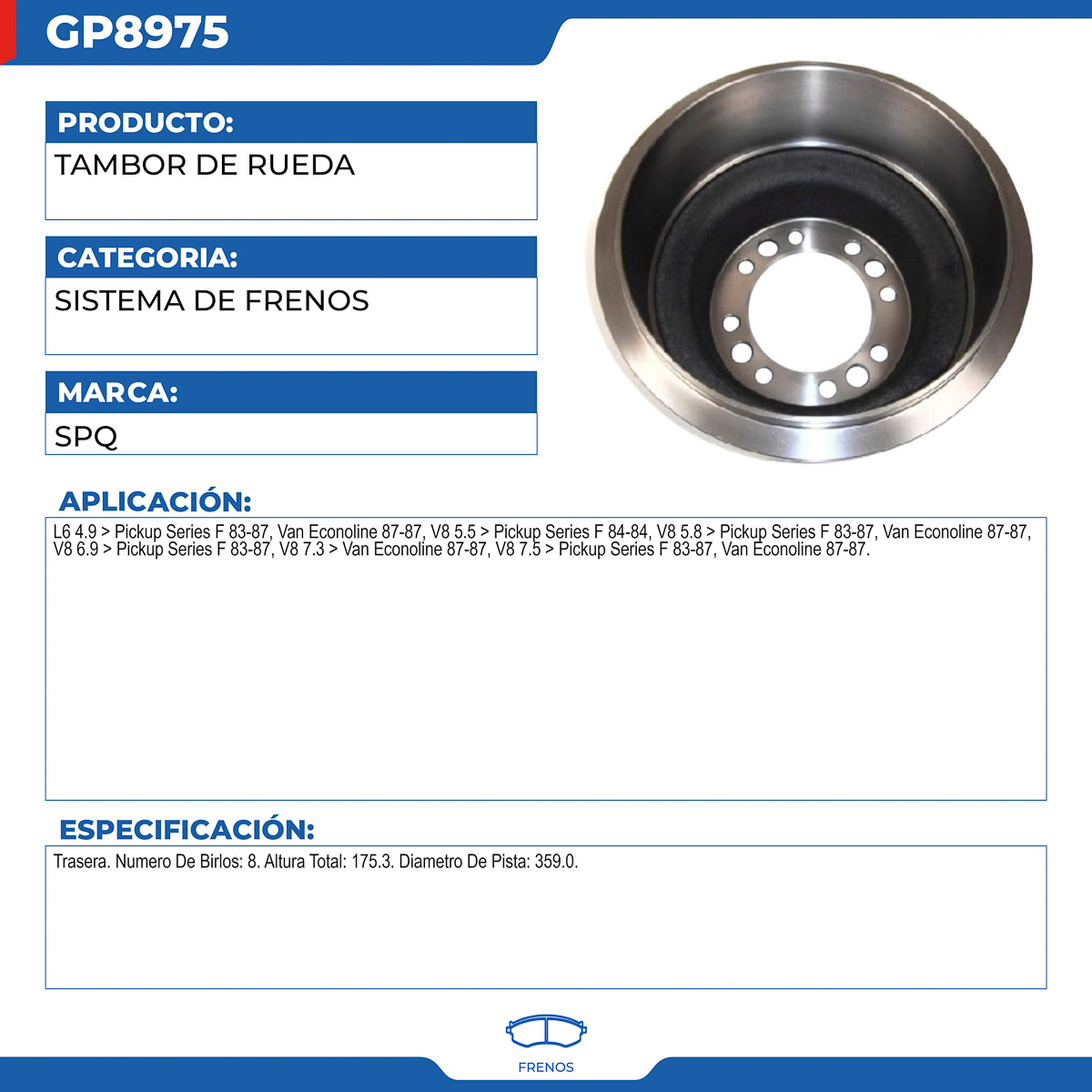 GP8975

PRODUCTO:

TAMBOR DE RUEDA

CATEGORIA:

SISTEMA DE FRENOS

MARCA:

SPQ

APLICACIÓN:

L6 4.9 > Pickup Series F 83-87, Van Econoline 87-87, V8 5.5 > Pickup Series F 84-84, V8 5.8 > Pickup Series F 83-87, Van Econoline 87-87, V8 6.9 > Pickup Series F 83-87, V8 7.3 > Van Econoline 87-87, V8 7.5 > Pickup Series F 83-87, Van Econoline 87-87.

ESPECIFICACIÓN:

Trasera. Numero De Birlos: 8. Altura Total: 175.3. Diametro De Pista: 359.0.

FRENOS